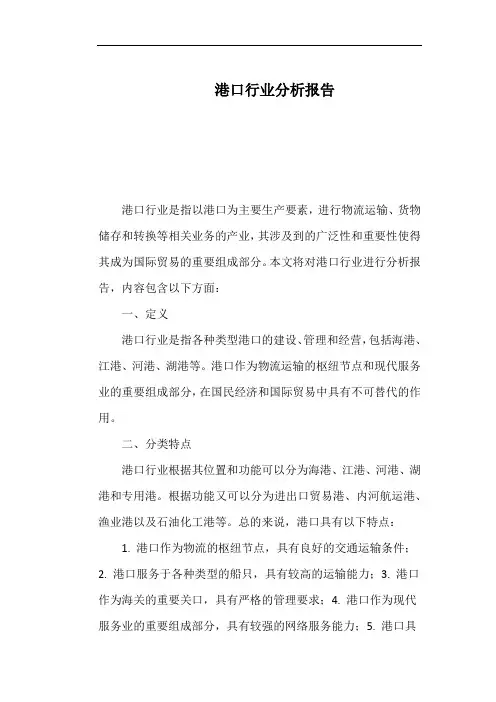 港口行业分析报告

港口行业是指以港口为主要生产要素，进行物流运输、货物储存和转换等相关业务的产业，其涉及到的广泛性和重要性使得其成为国际贸易的重要组成部分。本文将对港口行业进行分析报告，内容包含以下方面：

一、定义

港口行业是指各种类型港口的建设、管理和经营，包括海港、江港、河港、湖港等。港口作为物流运输的枢纽节点和现代服务业的重要组成部分，在国民经济和国际贸易中具有不可替代的作用。

二、分类特点

港口行业根据其位置和功能可以分为海港、江港、河港、湖港和专用港。根据功能又可以分为进出口贸易港、内河航运港、渔业港以及石油化工港等。总的来说，港口具有以下特点：

1. 港口作为物流的枢纽节点，具有良好的交通运输条件；2. 港口服务于各种类型的船只，具有较高的运输能力；3. 港口作为海关的重要关口，具有严格的管理要求；4. 港口作为现代服务业的重要组成部分，具有较强的网络服务能力；5. 港口具